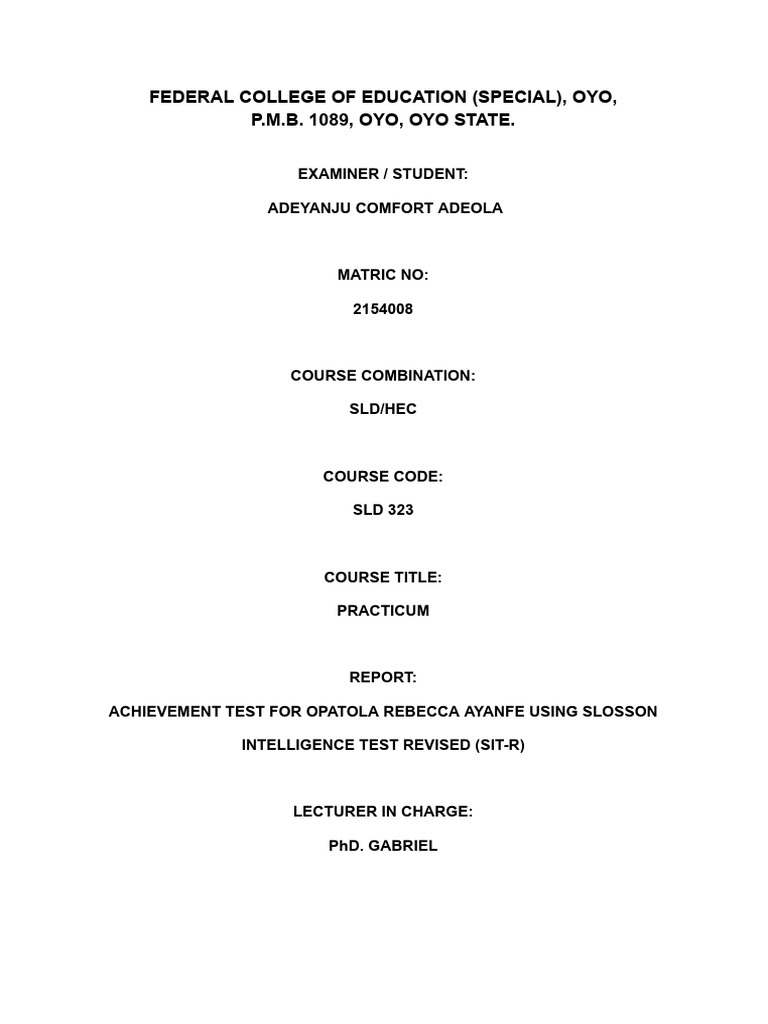 FEDERAL COLLEGE OF EDUCATION (SPECIAL), OYO, P.M.B. 1089, OYO, OYO STATE.

EXAMINER / STUDENT:

ADEYANJU COMFORT ADEOLA

MATRIC NO:

2154008

COURSE COMBINATION:

SLD/HEC

COURSE CODE:

SLD 323

COURSE TITLE:

PRACTICUM

REPORT:

ACHIEVEMENT TEST FOR OPATOLA REBECCA AYANFE USING SLOSSON

INTELLIGENCE TEST REVISED (SIT-R)

LECTURER IN CHARGE:

PhD. GABRIEL